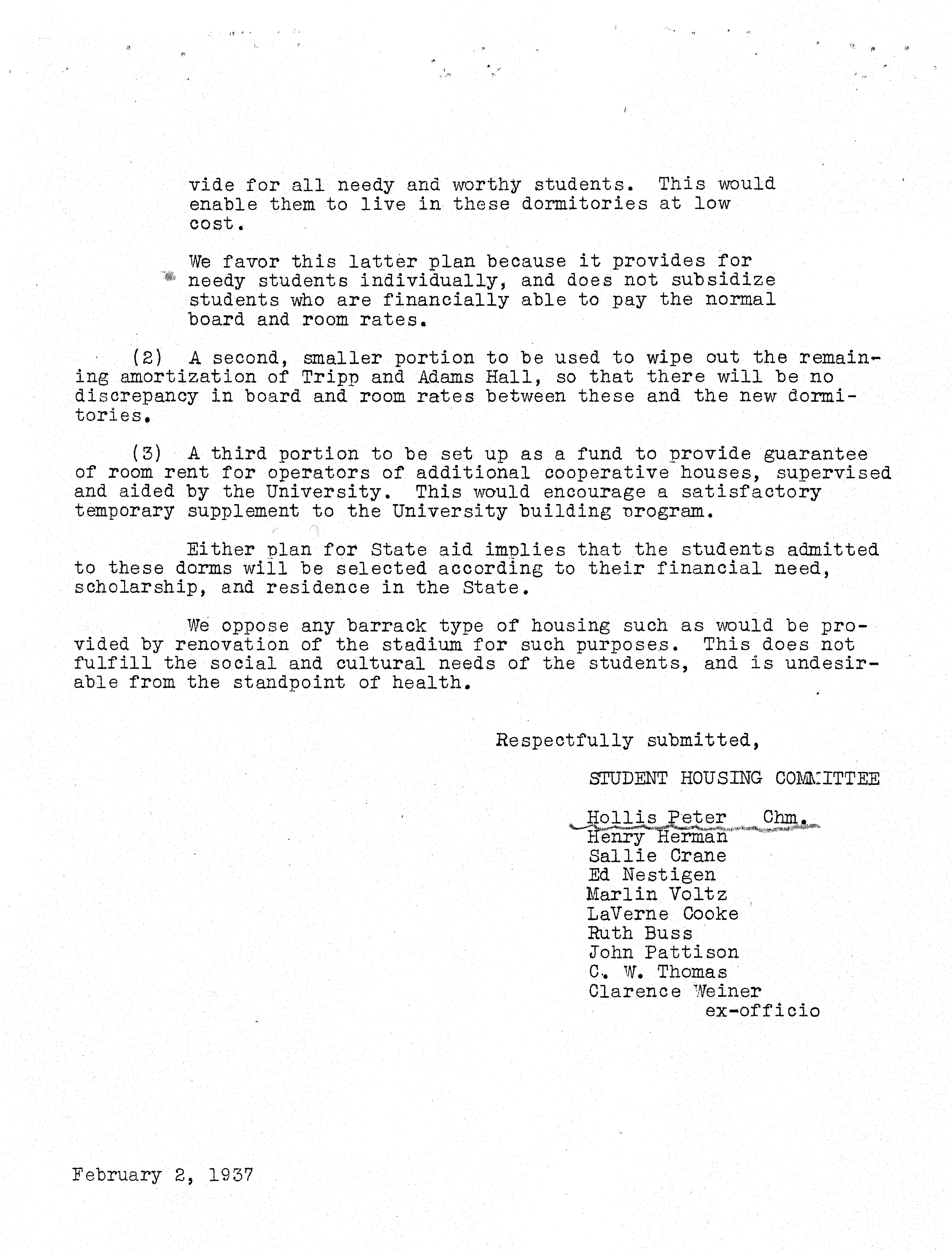 vide for all needy and worthy students. This would enable them to live in these dormitories at low cost.

We favor this latter plan because it provides for needy students individually, and does not subsidize students who are financially able to pay the normal board and room rates.

(2) A second, smaller portion to be used to wipe out the remaining amortization of Tripp and Adams Hall, so that there will be no discrepancy in board and room rates between these and the new dormitories.

(3) A third portion to be set up as a fund to provide guarantee of room rent for operators of additional cooperative houses, supervised and aided by the University. This would encourage a satisfactory temporary supplement to the University building program.

Either plan for State aid implies that the students admitted to these dorms will be selected according to their financial need, scholarship, and residence in the State.

We oppose any barrack type of housing such as would be provided by renovation of the stadium for such purposes. This does not fulfill the social and cultural needs of the students, and is undesirable from the standpoint of health.

Respectfully submitted,

STUDENT HOUSING COMMITTEE

Hollis Peter Chm.
Henry Herman
Sallie Crane
Ed Nestigen
Marlin Voltz
LaVerne Cooke
Ruth Buss
John Pattison
C. W. Thomas
Clarence Weiner
ex-officio

February 2, 1937